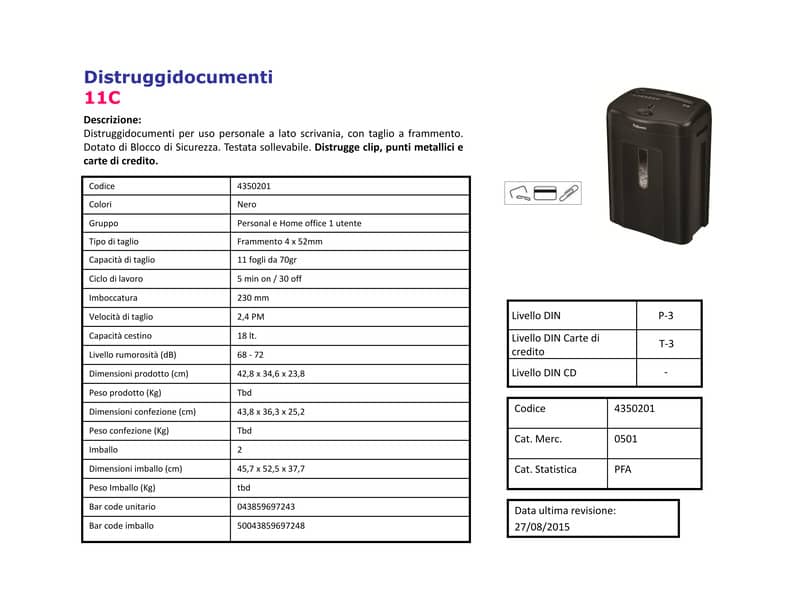 Distruggidocumenti
11C

Descrizione:
Distruggidocumenti per uso personale a lato scrivania, con taglio a frammento. Dotato di Blocco di Sicurezza. Testata sollevabile. Distrugge clip, punti metallici e carte di credito.

| Codice | 4350201 |
|---|---|
| Colori | Nero |
| Gruppo | Personal e Home office 1 utente |
| Tipo di taglio | Frammento 4 x 52mm |
| Capacità di taglio | 11 fogli da 70gr |
| Ciclo di lavoro | 5 min on / 30 off |
| Imboccatura | 230 mm |
| Velocità di taglio | 2,4 PM |
| Capacità cestino | 18 lt. |
| Livello rumorosità (dB) | 68 - 72 |
| Dimensioni prodotto (cm) | 42,8 x 34,6 x 23,8 |
| Peso prodotto (Kg) | Tbd |
| Dimensioni confezione (cm) | 43,8 x 36,3 x 25,2 |
| Peso confezione (Kg) | Tbd |
| Imballo | 2 |
| Dimensioni imballo (cm) | 45,7 x 52,5 x 37,7 |
| Peso Imballo (Kg) | tbd |
| Bar code unitario | 043859697243 |
| Bar code imballo | 50043859697248 |

| Livello DIN | P-3 |
|---|---|
| Livello DIN Carte di credito | T-3 |
| Livello DIN CD | - |

| Codice | 4350201 |
|---|---|
| Cat. Merc. | 0501 |
| Cat. Statistica | PFA |

Data ultima revisione:
27/08/2015